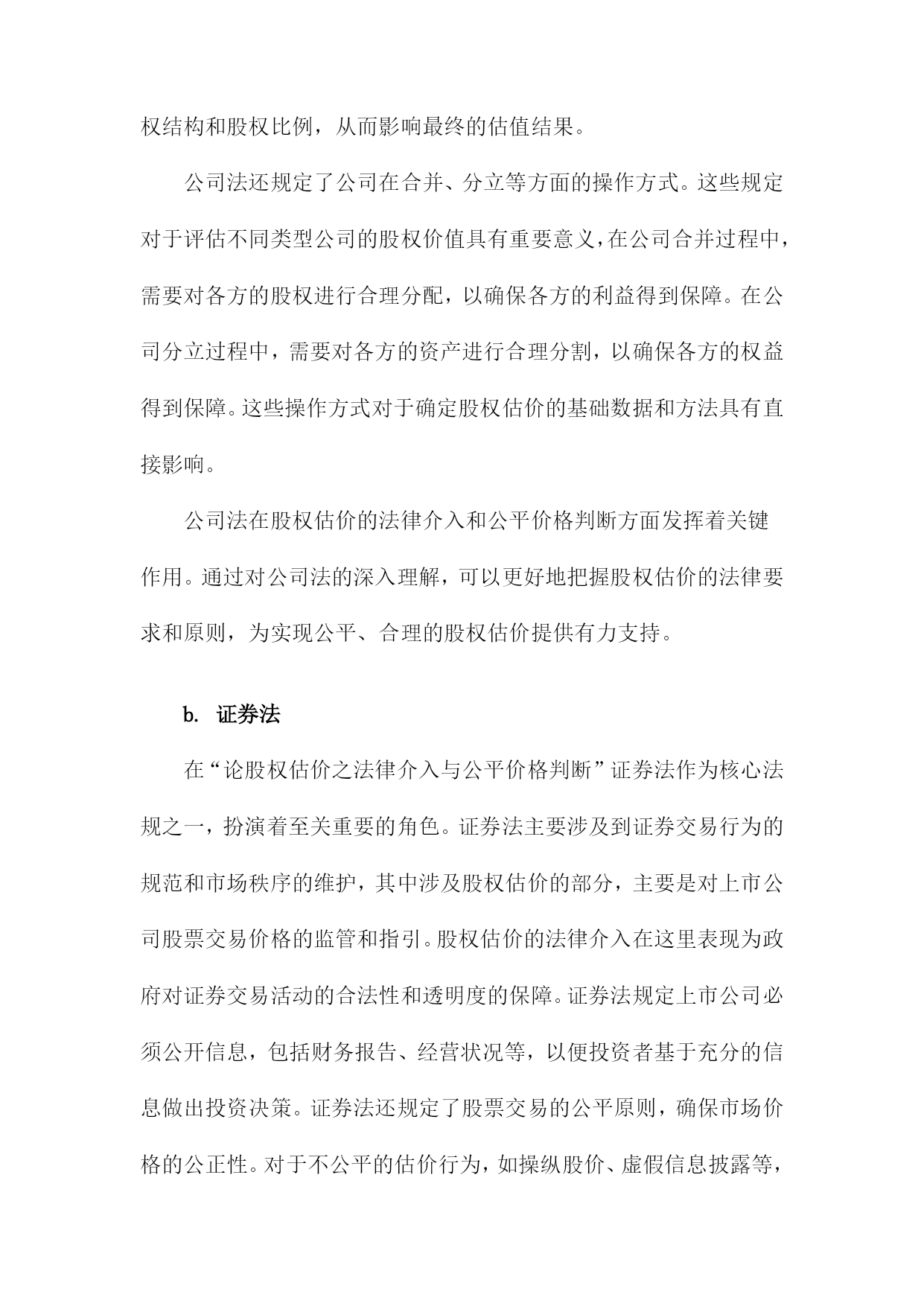 权结构和股权比例，从而影响最终的估值结果。

公司法还规定了公司在合并、分立等方面的操作方式。这些规定对于评估不同类型公司的股权价值具有重要意义，在公司合并过程中，需要对各方的股权进行合理分配，以确保各方的利益得到保障。在公司分立过程中，需要对各方的资产进行合理分割，以确保各方的权益得到保障。这些操作方式对于确定股权估价的基础数据和方法具有直接影响。

公司法在股权估价的法律介入和公平价格判断方面发挥着关键作用。通过对公司法的深入理解，可以更好地把握股权估价的法律要求和原则，为实现公平、合理的股权估价提供有力支持。

b. 证券法

在“论股权估价之法律介入与公平价格判断”证券法作为核心法规之一，扮演着至关重要的角色。证券法主要涉及到证券交易行为的规范和市场秩序的维护，其中涉及股权估价的部分，主要是对上市公司股票交易价格的监管和指引。股权估价的法律介入在这里表现为政府对证券交易活动的合法性和透明度的保障。证券法规定上市公司必须公开信息，包括财务报告、经营状况等，以便投资者基于充分的信息做出投资决策。证券法还规定了股票交易的公平原则，确保市场价格的公正性。对于不公平的估价行为，如操纵股价、虚假信息披露等，